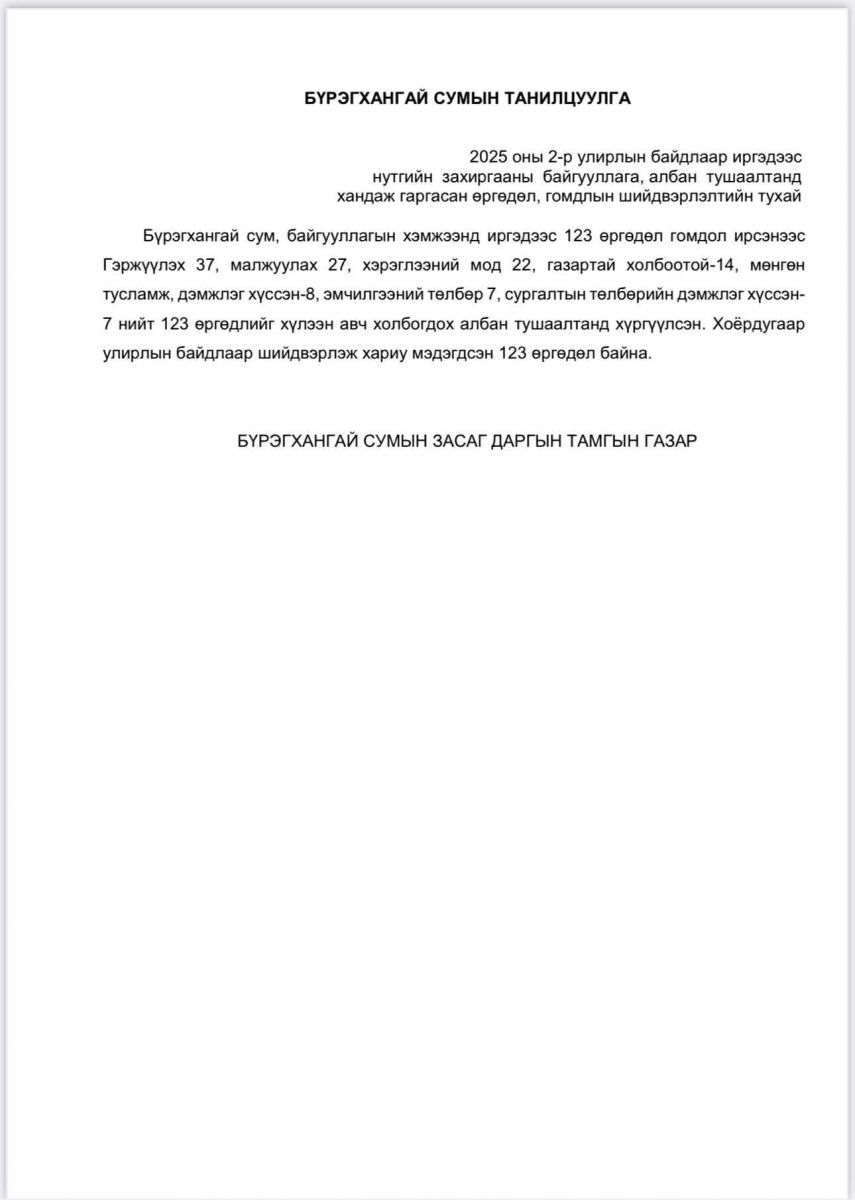 БҮРЭГХАНГАЙ СУМЫН ТАНИЛЦУУЛГА

2025 оны 2-р улирлын байдлаар иргэдээс нутгийн захиргааны байгууллага, албан тушаалтанд хандаж гаргасан өргөдөл, гомдлын шийдвэрлэлтийн тухай

Бүрэгхангай сум, байгууллагын хэмжээнд иргэдээс 123 өргөдөл гомдол ирсэнээс Гэржүүлэх 37, малжуулах 27, хэрэглээний мод 22, газартай холбоотой-14, мөнгөн тусламж, дэмжлэг хүссэн-8, эмчилгээний төлбөр 7, сургалтын төлбөрийн дэмжлэг хүссэн-7 нийт 123 өргөдлийг хүлээн авч холбогдох албан тушаалтанд хүргүүлсэн. Хоёрдугаар улирлын байдлаар шийдвэрлэж хариу мэдэгдсэн 123 өргөдөл байна.

БҮРЭГХАНГАЙ СУМЫН ЗАСАГ ДАРГЫН ТАМГЫН ГАЗАР